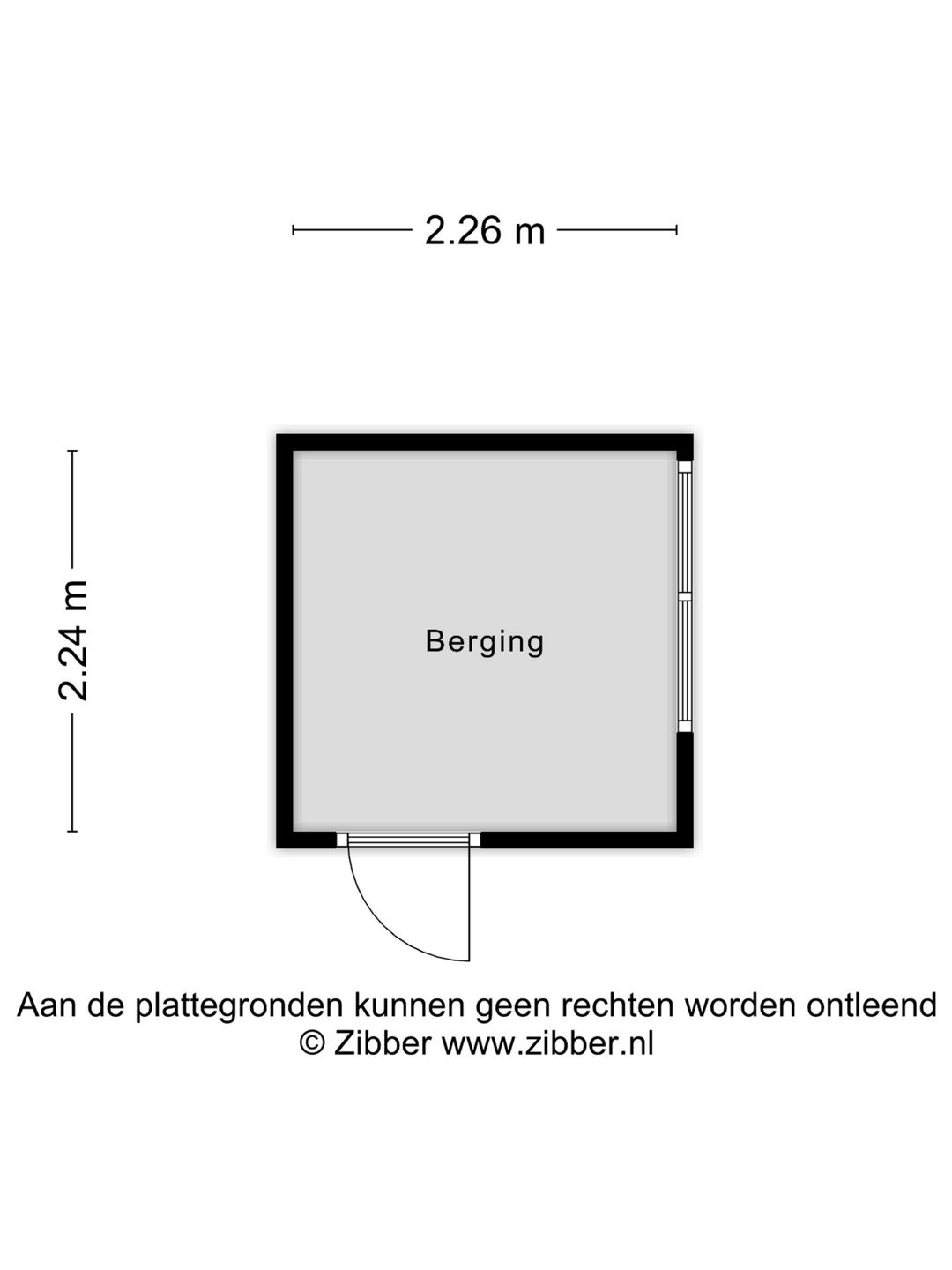 2.26 m

2.24 m

Berging

Aan de plattegronden kunnen geen rechten worden ontleend
© Zibber www.zibber.nl